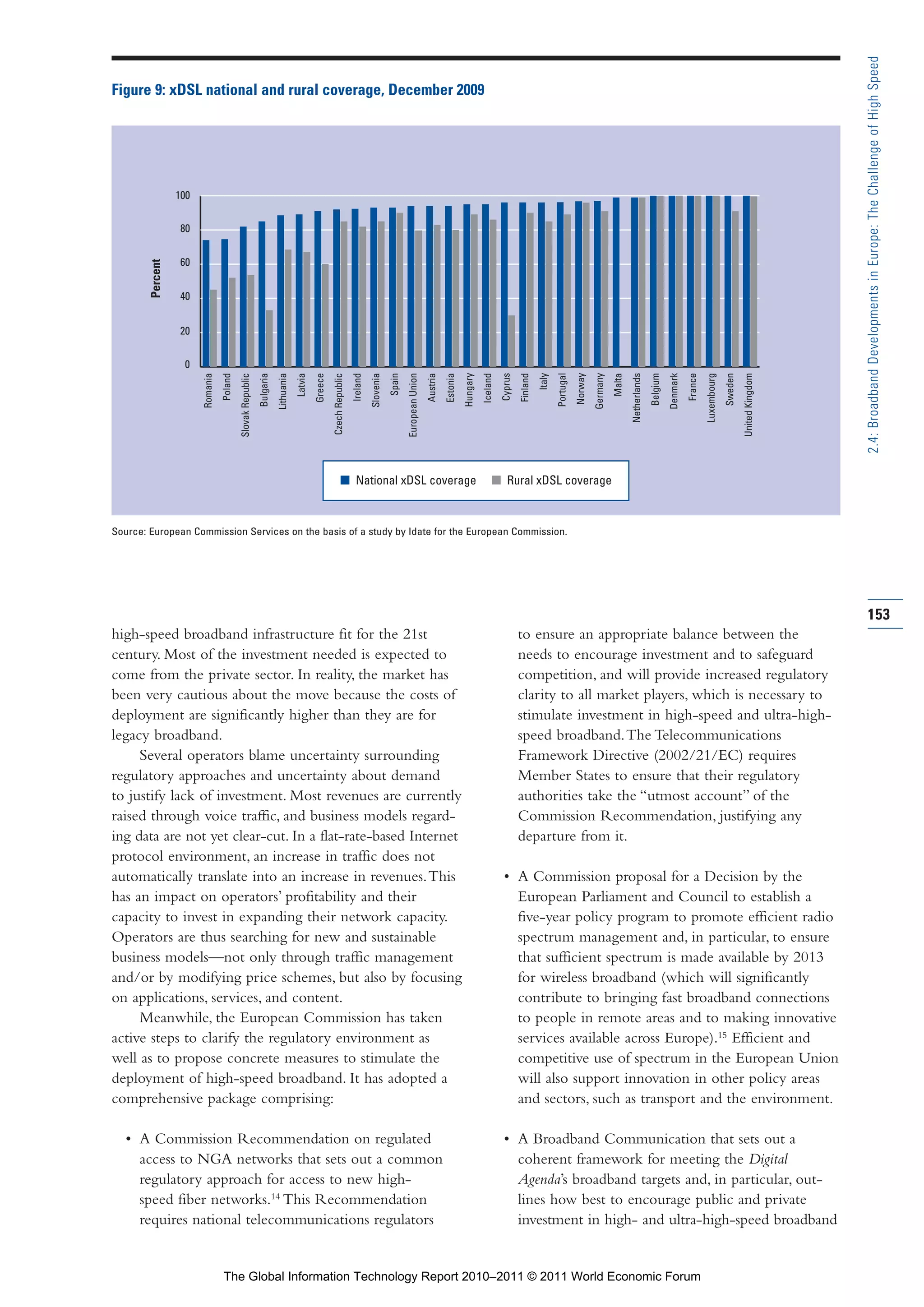 Figure 9: xDSL national and rural coverage, December 2009

Percent

100
80
60
40
20
0

Romania
Poland
Slovak Republic
Bulgaria
Lithuania
Latvia
Greece
Czech Republic
Ireland
Slovenia
Spain
European Union
Austria
Estonia
Hungary
Iceland
Cyprus
Finland
Italy
Portugal
Norway
Germany
Malta
Netherlands
Belgium
Denmark
France
Luxembourg
Sweden
United Kingdom

National xDSL coverage  Rural xDSL coverage

Source: European Commission Services on the basis of a study by Idate for the European Commission.

2.4: Broadband Developments in Europe: The Challenge of High Speed

153

high-speed broadband infrastructure fit for the 21st century. Most of the investment needed is expected to come from the private sector. In reality, the market has been very cautious about the move because the costs of deployment are significantly higher than they are for legacy broadband.

Several operators blame uncertainty surrounding regulatory approaches and uncertainty about demand to justify lack of investment. Most revenues are currently raised through voice traffic, and business models regarding data are not yet clear-cut. In a flat-rate-based Internet protocol environment, an increase in traffic does not automatically translate into an increase in revenues. This has an impact on operators' profitability and their capacity to invest in expanding their network capacity. Operators are thus searching for new and sustainable business models—not only through traffic management and/or by modifying price schemes, but also by focusing on applications, services, and content.

Meanwhile, the European Commission has taken active steps to clarify the regulatory environment as well as to propose concrete measures to stimulate the deployment of high-speed broadband. It has adopted a comprehensive package comprising:

• A Commission Recommendation on regulated access to NGA networks that sets out a common regulatory approach for access to new high-speed fiber networks.$^{14}$ This Recommendation requires national telecommunications regulators to ensure an appropriate balance between the needs to encourage investment and to safeguard competition, and will provide increased regulatory clarity to all market players, which is necessary to stimulate investment in high-speed and ultra-high-speed broadband. The Telecommunications Framework Directive (2002/21/EC) requires Member States to ensure that their regulatory authorities take the "utmost account" of the Commission Recommendation, justifying any departure from it.

• A Commission proposal for a Decision by the European Parliament and Council to establish a five-year policy program to promote efficient radio spectrum management and, in particular, to ensure that sufficient spectrum is made available by 2013 for wireless broadband (which will significantly contribute to bringing fast broadband connections to people in remote areas and to making innovative services available across Europe).$^{15}$ Efficient and competitive use of spectrum in the European Union will also support innovation in other policy areas and sectors, such as transport and the environment.

• A Broadband Communication that sets out a coherent framework for meeting the Digital Agenda's broadband targets and, in particular, outlines how best to encourage public and private investment in high- and ultra-high-speed broadband

The Global Information Technology Report 2010–2011 © 2011 World Economic Forum